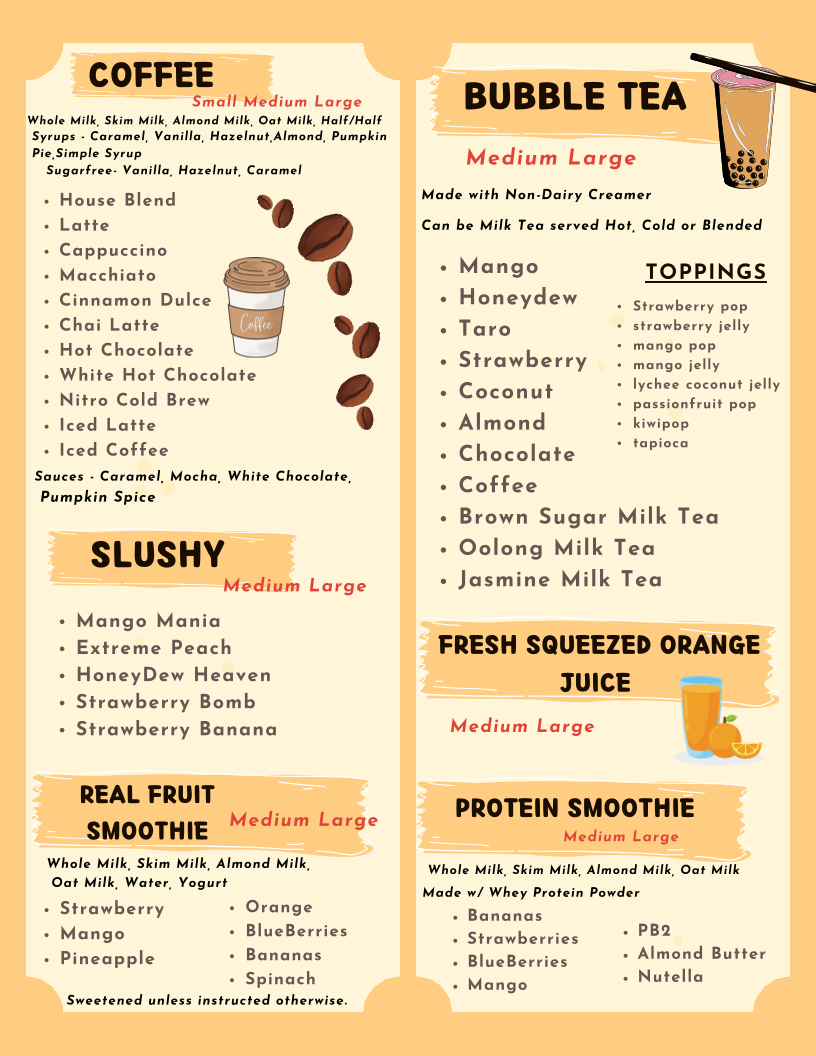 COFFEE

Small Medium Large

Whole Milk, Skim Milk, Almond Milk, Oat Milk, Half/Half
Syrups - Caramel, Vanilla, Hazelnut,Almond, Pumpkin Pie,Simple Syrup
Sugarfree- Vanilla, Hazelnut, Caramel

• House Blend
• Latte
• Cappuccino
• Macchiato
• Cinnamon Dulce
• Chai Latte
• Hot Chocolate
• White Hot Chocolate
• Nitro Cold Brew
• Iced Latte
• Iced Coffee

Coffee

Sauces - Caramel, Mocha, White Chocolate, Pumpkin Spice

SLUSHY

Medium Large

• Mango Mania
• Extreme Peach
• HoneyDew Heaven
• Strawberry Bomb
• Strawberry Banana

REAL FRUIT SMOOTHIE

Medium Large

Whole Milk, Skim Milk, Almond Milk, Oat Milk, Water, Yogurt

• Strawberry
• Mango
• Pineapple

• Orange
• BlueBerries
• Bananas
• Spinach

Sweetened unless instructed otherwise.

BUBBLE TEA

Medium Large

Made with Non-Dairy Creamer

Can be Milk Tea served Hot, Cold or Blended

• Mango
• Honeydew
• Taro
• Strawberry
• Coconut
• Almond
• Chocolate
• Coffee
• Brown Sugar Milk Tea
• Oolong Milk Tea
• Jasmine Milk Tea

TOPPINGS

• Strawberry pop
• strawberry jelly
• mango pop
• mango jelly
• lychee coconut jelly
• passionfruit pop
• kiwipop
• tapioca

FRESH SQUEEZED ORANGE JUICE

Medium Large

PROTEIN SMOOTHIE

Medium Large

Whole Milk, Skim Milk, Almond Milk, Oat Milk
Made w/ Whey Protein Powder

• Bananas
• Strawberries
• BlueBerries
• Mango

• PB2
• Almond Butter
• Nutella